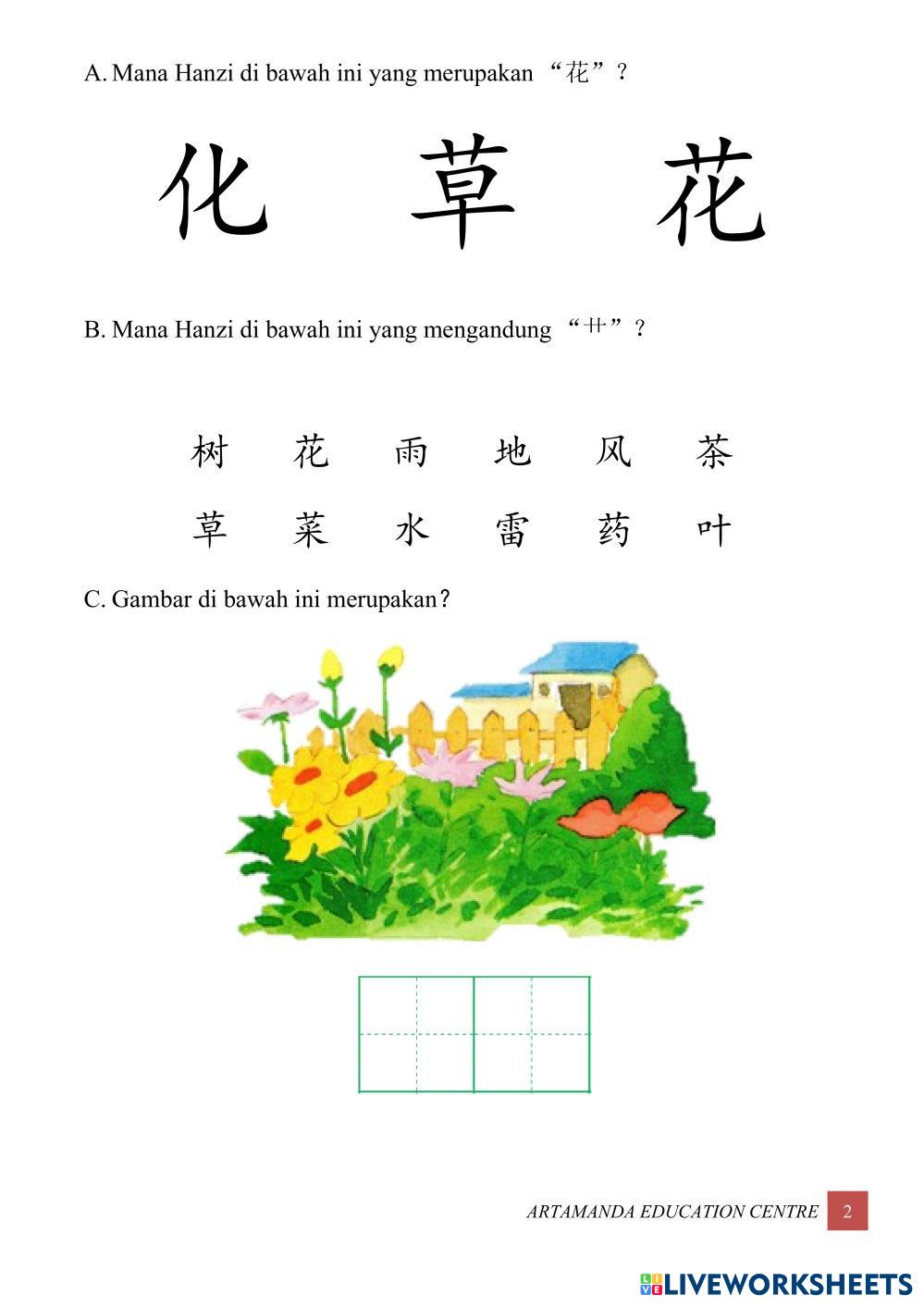 A. Mana Hanzi di bawah ini yang merupakan “花”？

化　　草　　花

B. Mana Hanzi di bawah ini yang mengandung “艹”？

树　花　雨　地　风　茶

草　菜　水　雷　药　叶

C. Gambar di bawah ini merupakan？

ARTAMANDA EDUCATION CENTRE 2

LIVEWORKSHEETS